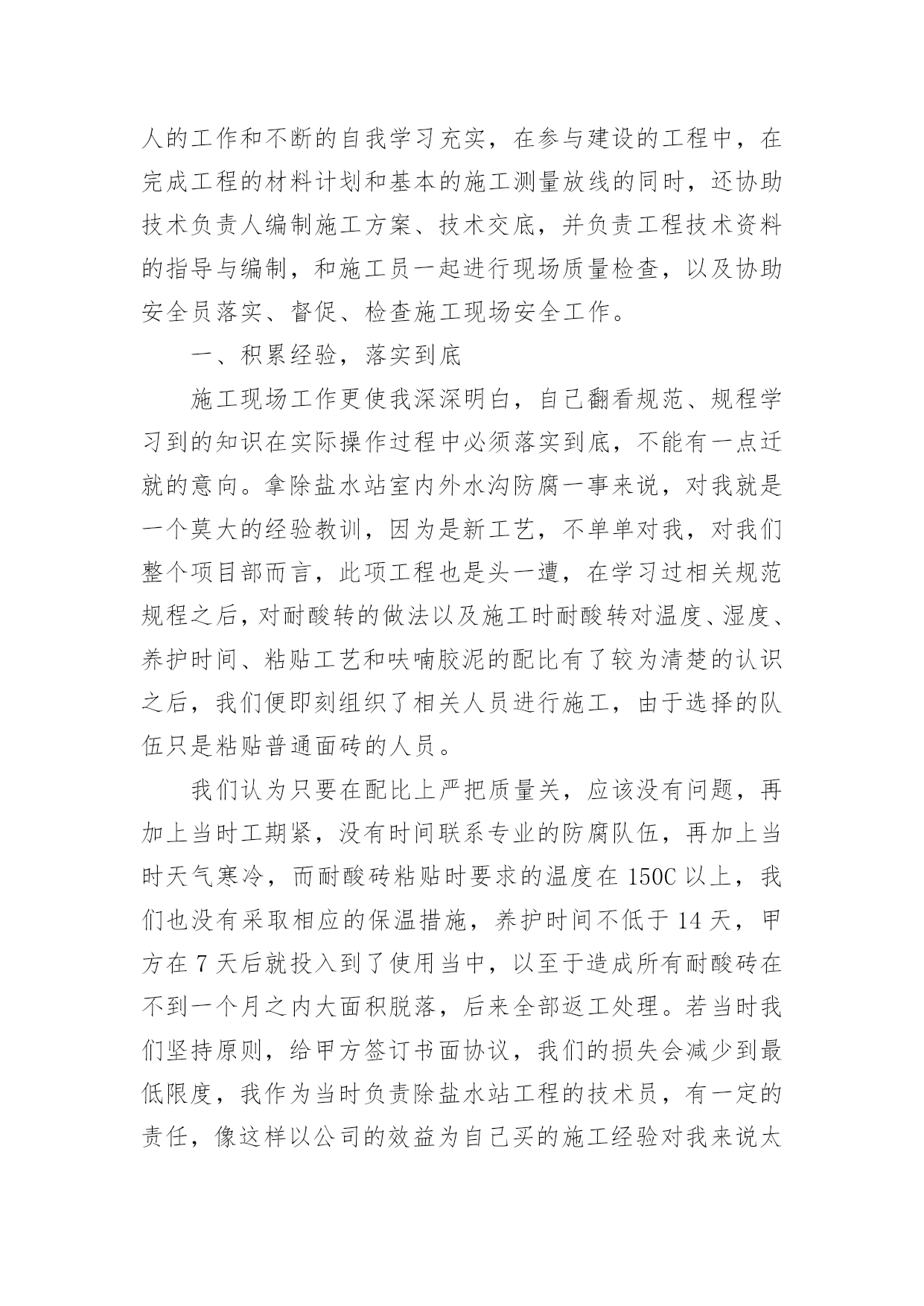 人的工作和不断的自我学习充实，在参与建设的工程中，在完成工程的材料计划和基本的施工测量放线的同时，还协助技术负责人编制施工方案、技术交底，并负责工程技术资料的指导与编制，和施工员一起进行现场质量检查，以及协助安全员落实、督促、检查施工现场安全工作。

一、积累经验，落实到底

施工现场工作更使我深深明白，自己翻看规范、规程学习到的知识在实际操作过程中必须落实到底，不能有一点迁就的意向。拿除盐水站室内外水沟防腐一事来说，对我就是一个莫大的经验教训，因为是新工艺，不单单对我，对我们整个项目部而言，此项工程也是头一遭，在学习过相关规范规程之后，对耐酸转的做法以及施工时耐酸转对温度、湿度、养护时间、粘贴工艺和呋喃胶泥的配比有了较为清楚的认识之后，我们便即刻组织了相关人员进行施工，由于选择的队伍只是粘贴普通面砖的人员。

我们认为只要在配比上严把质量关，应该没有问题，再加上当时工期紧，没有时间联系专业的防腐队伍，再加上当时天气寒冷，而耐酸砖粘贴时要求的温度在 150C 以上，我们也没有采取相应的保温措施，养护时间不低于 14 天，甲方在 7 天后就投入到了使用当中，以至于造成所有耐酸砖在不到一个月之内大面积脱落，后来全部返工处理。若当时我们坚持原则，给甲方签订书面协议，我们的损失会减少到最低限度，我作为当时负责除盐水站工程的技术员，有一定的责任，像这样以公司的效益为自己买的施工经验对我来说太